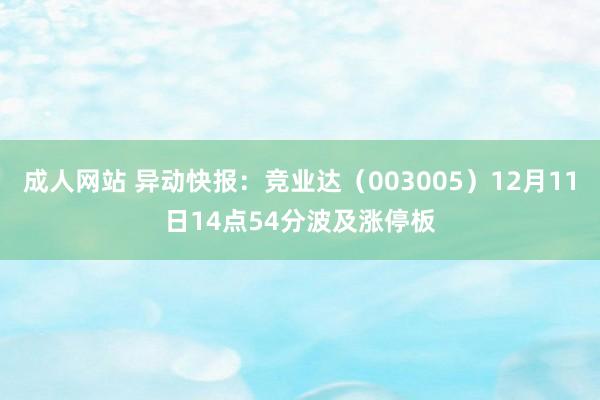 成人网站 异动快报：竞业达（003005）12月11日14点54分波及涨停板